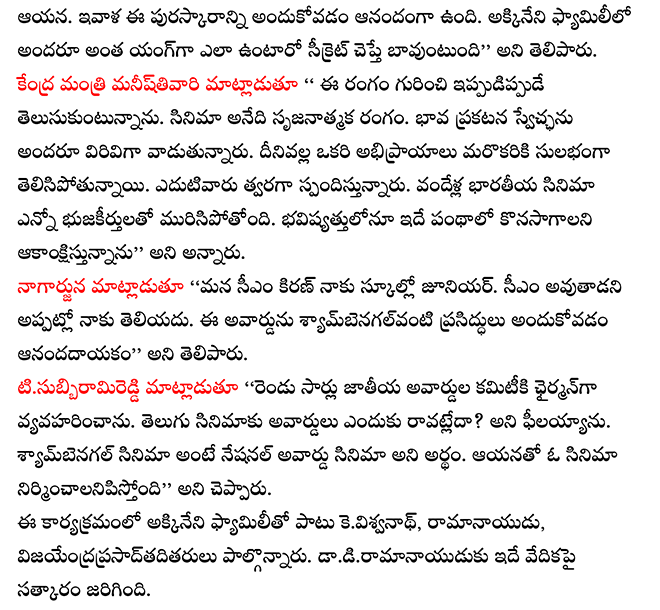 ఆయన. ఇవాళ ఈ పురస్కారాన్ని అందుకోవడం ఆనందంగా ఉంది. అక్కినేని ఫ్యామిలీలో అందరూ అంత యంగ్‌గా ఎలా ఉంటారో సీక్రెట్ చెప్తే బావుంటుంది'' అని తెలిపారు.

కేంద్ర మంత్రి మనీష్‌తివారి మాట్లాడుతూ '' ఈ రంగం గురించి ఇప్పుడిప్పుడే తెలుసుకుంటున్నాను. సినిమా అనేది సృజనాత్మక రంగం. భావ ప్రకటన స్వేచ్ఛను అందరూ విరివిగా వాడుతున్నారు. దీనివల్ల ఒకరి అభిప్రాయాలు మరొకరికి సులభంగా తెలిసిపోతున్నాయి. ఎదుటివారు త్వరగా స్పందిస్తున్నారు. వందేళ్ల భారతీయ సినిమా ఎన్నో భుజకీర్తులతో మురిసిపోతోంది. భవిష్యత్తులోనూ ఇదే పంథాలో కొనసాగాలని ఆకాంక్షిస్తున్నాను'' అని అన్నారు.

నాగార్జున మాట్లాడుతూ ''మన సీఎం కిరణ్ నాకు స్కూల్లో జూనియర్. సీఎం అవుతాడని అప్పట్లో నాకు తెలియదు. ఈ అవార్డును శ్యామ్‌బెనగల్‌వంటి ప్రసిద్ధులు అందుకోవడం ఆనందదాయకం'' అని తెలిపారు.

టి.సుబ్బిరామిరెడ్డి మాట్లాడుతూ ''రెండు సార్లు జాతీయ అవార్డుల కమిటీకి ఛైర్మన్‌గా వ్యవహరించాను. తెలుగు సినిమాకు అవార్డులు ఎందుకు రావట్లేదా? అని ఫీలయ్యాను. శ్యామ్‌బెనగల్ సినిమా అంటే నేషనల్ అవార్డు సినిమా అని అర్థం. ఆయనతో ఓ సినిమా నిర్మించాలనిపిస్తోంది'' అని చెప్పారు.

ఈ కార్యక్రమంలో అక్కినేని ఫ్యామిలీతో పాటు కె.విశ్వనాథ్, రామానాయుడు, విజయేంద్రప్రసాద్‌తదితరులు పాల్గొన్నారు. డా.డి.రామానాయుడుకు ఇదే వేదికపై సత్కారం జరిగింది.